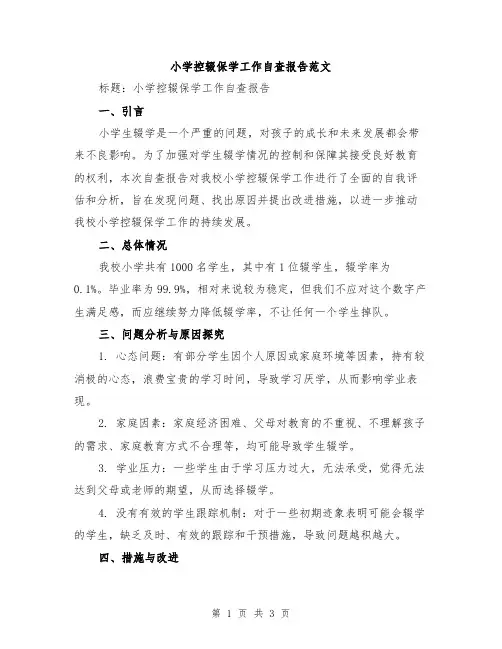 小学控辍保学工作自查报告范文

标题：小学控辍保学工作自查报告

一、引言

小学生辍学是一个严重的问题，对孩子的成长和未来发展都会带来不良影响。为了加强对学生辍学情况的控制和保障其接受良好教育的权利，本次自查报告对我校小学控辍保学工作进行了全面的自我评估和分析，旨在发现问题、找出原因并提出改进措施，以进一步推动我校小学控辍保学工作的持续发展。

二、总体情况

我校小学共有1000名学生，其中有1位辍学生，辍学率为0.1%。毕业率为99.9%，相对来说较为稳定，但我们不应对这个数字产生满足感，而应继续努力降低辍学率，不让任何一个学生掉队。

三、问题分析与原因探究

1. 心态问题：有部分学生因个人原因或家庭环境等因素，持有较消极的心态，浪费宝贵的学习时间，导致学习厌学，从而影响学业表现。

2. 家庭因素：家庭经济困难、父母对教育的不重视、不理解孩子的需求、家庭教育方式不合理等，均可能导致学生辍学。

3. 学业压力：一些学生由于学习压力过大，无法承受，觉得无法达到父母或老师的期望，从而选择辍学。

4. 没有有效的学生跟踪机制：对于一些初期迹象表明可能会辍学的学生，缺乏及时、有效的跟踪和干预措施，导致问题越积越大。

四、措施与改进

第 1 页 共 3 页